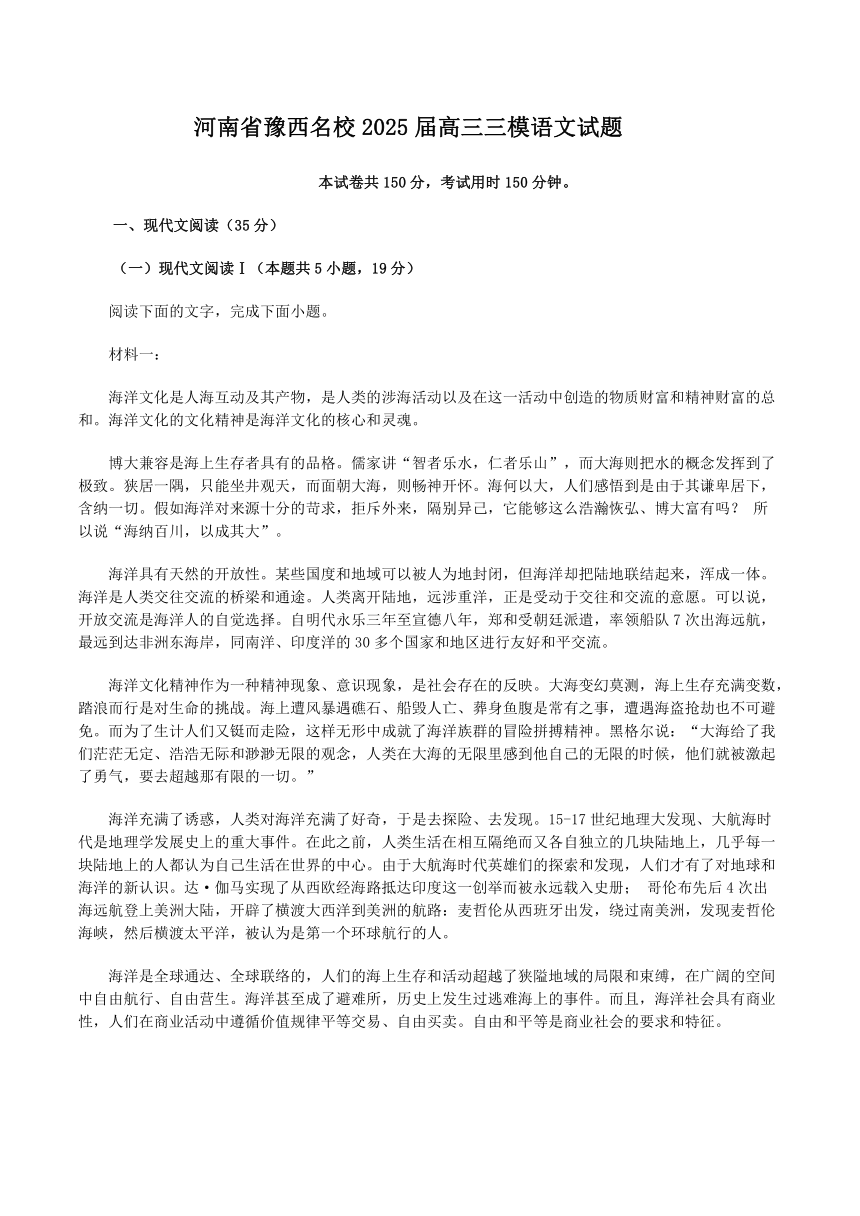 河南省豫西名校 2025 届高三三模语文试题

本试卷共 150 分，考试用时 150 分钟。

一、现代文阅读（35 分）

（一）现代文阅读Ⅰ（本题共 5 小题，19 分）

阅读下面的文字，完成下面小题。

材料一：

海洋文化是人海互动及其产物，是人类的涉海活动以及在这一活动中创造的物质财富和精神财富的总和。海洋文化的文化精神是海洋文化的核心和灵魂。

博大兼容是海上生存者具有的品格。儒家讲“智者乐水，仁者乐山”，而大海则把水的概念发挥到了极致。狭居一隅，只能坐井观天，而面朝大海，则畅神开怀。海何以大，人们感悟到是由于其谦卑居下，含纳一切。假如海洋对来源十分的苛求，拒斥外来，隔别异己，它能够这么浩瀚恢弘、博大富有吗？ 所以说“海纳百川，以成其大”。

海洋具有天然的开放性。某些国度和地域可以被人为地封闭，但海洋却把陆地联结起来，浑成一体。海洋是人类交往交流的桥梁和通途。人类离开陆地，远涉重洋，正是受动于交往和交流的意愿。可以说，开放交流是海洋人的自觉选择。自明代永乐三年至宣德八年，郑和受朝廷派遣，率领船队 7 次出海远航，最远到达非洲东海岸，同南洋、印度洋的 30 多个国家和地区进行友好和平交流。

海洋文化精神作为一种精神现象、意识现象，是社会存在的反映。大海变幻莫测，海上生存充满变数，踏浪而行是对生命的挑战。海上遭风暴遇礁石、船毁人亡、葬身鱼腹是常有之事，遭遇海盗抢劫也不可避免。而为了生计人们又铤而走险，这样无形中成就了海洋族群的冒险拼搏精神。黑格尔说：“大海给了我们茫茫无定、浩浩无际和渺渺无限的观念，人类在大海的无限里感到他自己的无限的时候，他们就被激起了勇气，要去超越那有限的一切。”

海洋充满了诱惑，人类对海洋充满了好奇，于是去探险、去发现。15-17 世纪地理大发现、大航海时代是地理学发展史上的重大事件。在此之前，人类生活在相互隔绝而又各自独立的几块陆地上，几乎每一块陆地上的人都认为自己生活在世界的中心。由于大航海时代英雄们的探索和发现，人们才有了对地球和海洋的新认识。达·伽马实现了从西欧经海路抵达印度这一创举而被永远载入史册； 哥伦布先后 4 次出海远航登上美洲大陆，开辟了横渡大西洋到美洲的航路：麦哲伦从西班牙出发，绕过南美洲，发现麦哲伦海峡，然后横渡太平洋，被认为是第一个环球航行的人。

海洋是全球通达、全球联络的，人们的海上生存和活动超越了狭隘地域的局限和束缚，在广阔的空间中自由航行、自由营生。海洋甚至成了避难所，历史上发生过逃难海上的事件。而且，海洋社会具有商业性，人们在商业活动中遵循价值规律平等交易、自由买卖。自由和平等是商业社会的要求和特征。